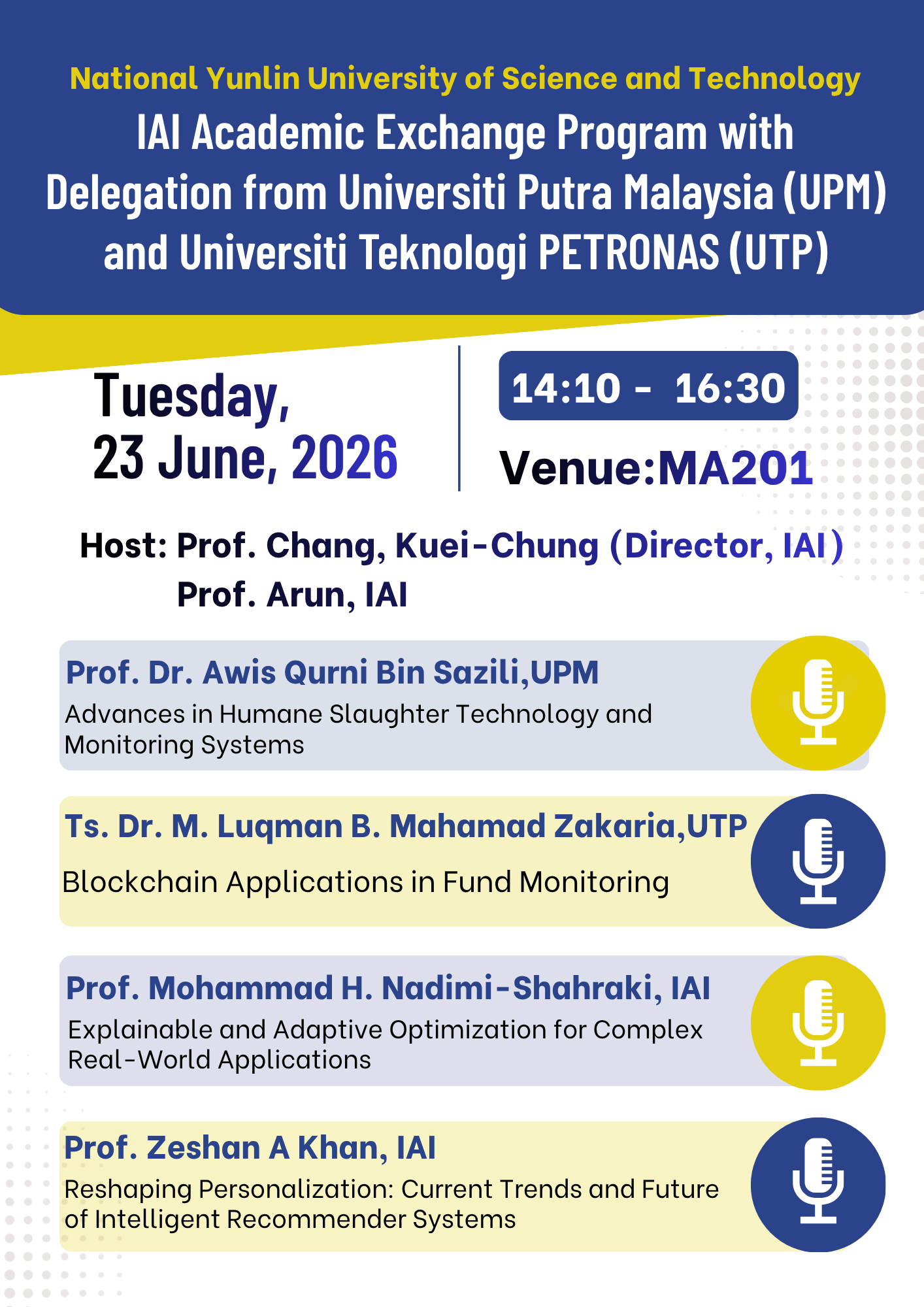 National Yunlin University of Science and Technology
IAI Academic Exchange Program with Delegation from Universiti Putra Malaysia (UPM) and Universiti Teknologi PETRONAS (UTP)

Tuesday,
23 June, 2026

14:10 - 16:30

Venue:MA201

Host: Prof. Chang, Kuei-Chung (Director, IAI)
Prof. Arun, IAI

Prof. Dr. Awis Qurni Bin Sazili,UPM
Advances in Humane Slaughter Technology and Monitoring Systems

Ts. Dr. M. Luqman B. Mahamad Zakaria,UTP
Blockchain Applications in Fund Monitoring

Prof. Mohammad H. Nadimi-Shahraki, IAI
Explainable and Adaptive Optimization for Complex Real-World Applications

Prof. Zeshan A Khan, IAI
Reshaping Personalization: Current Trends and Future of Intelligent Recommender Systems